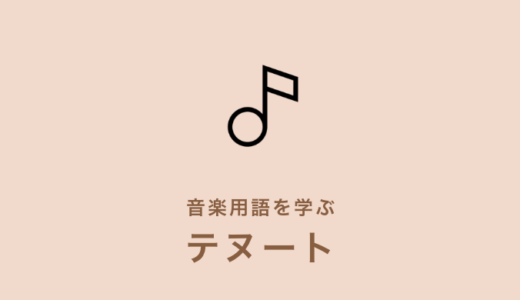 音楽用語を学ぶ

テヌート